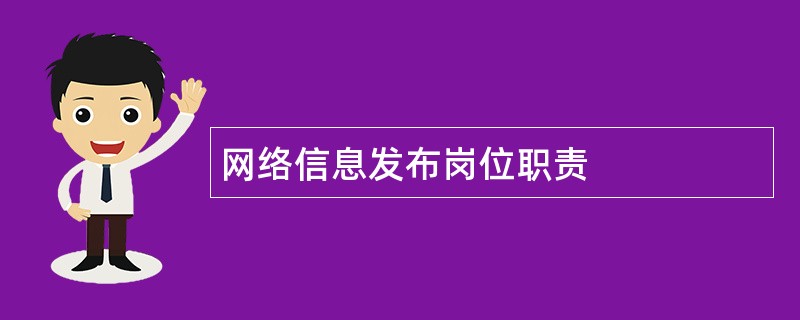 网络信息发布岗位职责